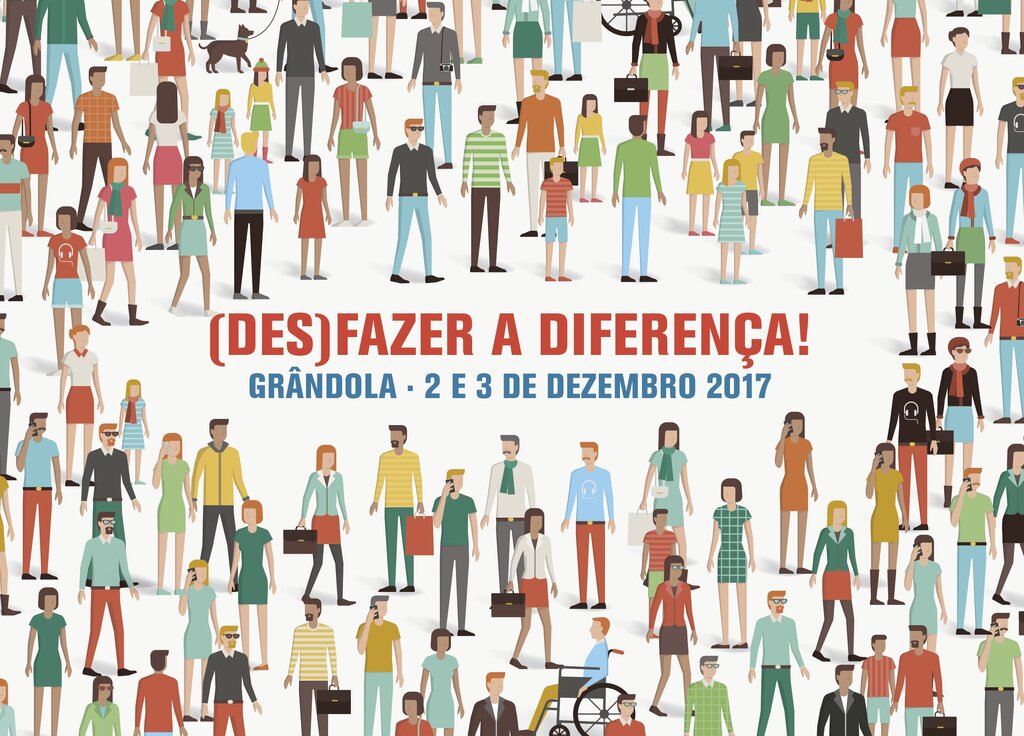 (DES)FAZER A DIFERENÇA!
GRÂNDOLA · 2 E 3 DE DEZEMBRO 2017